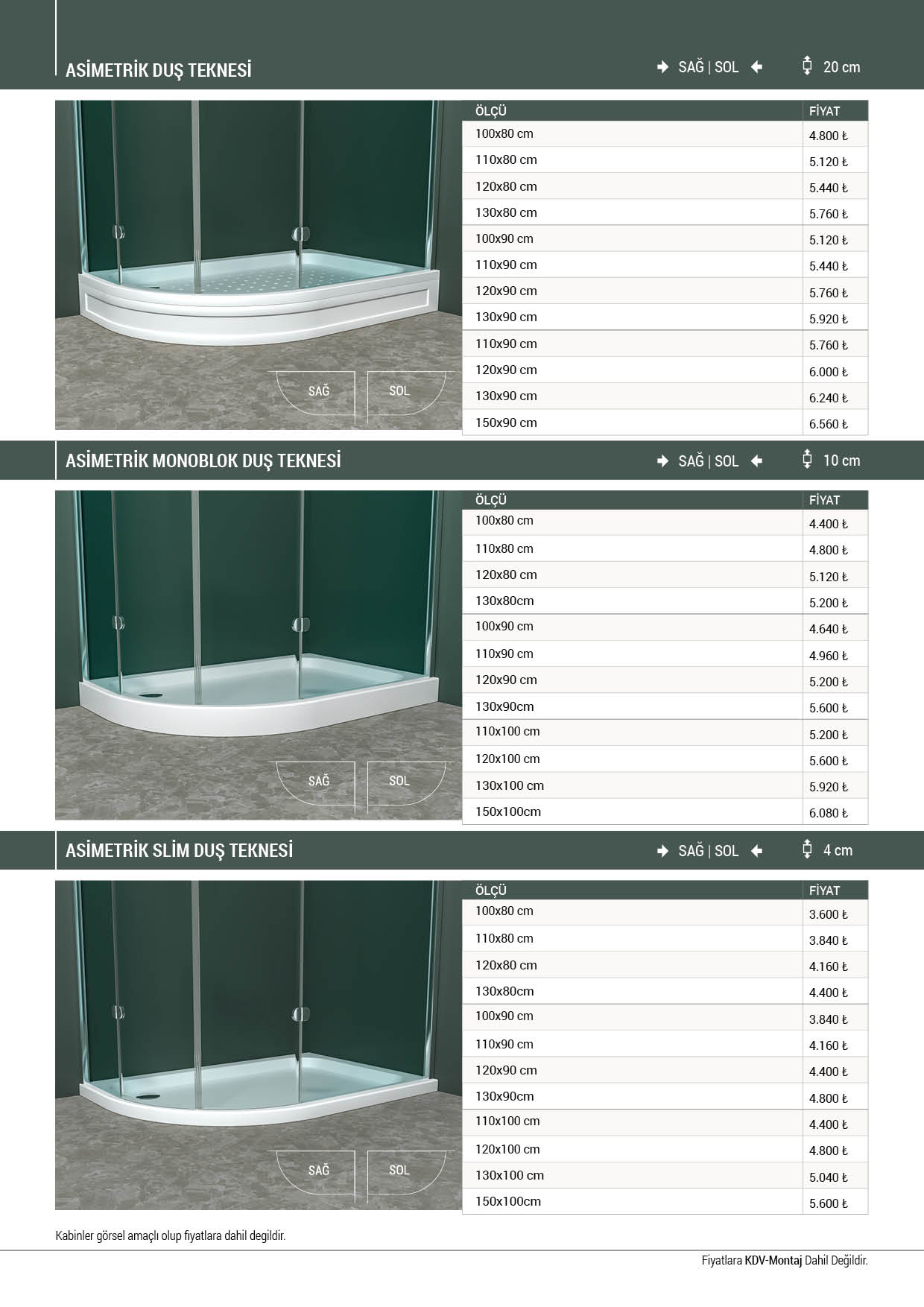 ASİMETRİK DUŞ TEKNESİ

SAĞ | SOL

20 cm

SAĞ

SOL

| ÖLÇÜ | FİYAT |
|---|---|
| 100x80 cm | 4.800 ₺ |
| 110x80 cm | 5.120 ₺ |
| 120x80 cm | 5.440 ₺ |
| 130x80 cm | 5.760 ₺ |
| 100x90 cm | 5.120 ₺ |
| 110x90 cm | 5.440 ₺ |
| 120x90 cm | 5.760 ₺ |
| 130x90 cm | 5.920 ₺ |
| 110x90 cm | 5.760 ₺ |
| 120x90 cm | 6.000 ₺ |
| 130x90 cm | 6.240 ₺ |
| 150x90 cm | 6.560 ₺ |

ASİMETRİK MONOBLOK DUŞ TEKNESİ

SAĞ | SOL

10 cm

SAĞ

SOL

| ÖLÇÜ | FİYAT |
|---|---|
| 100x80 cm | 4.400 ₺ |
| 110x80 cm | 4.800 ₺ |
| 120x80 cm | 5.120 ₺ |
| 130x80cm | 5.200 ₺ |
| 100x90 cm | 4.640 ₺ |
| 110x90 cm | 4.960 ₺ |
| 120x90 cm | 5.200 ₺ |
| 130x90cm | 5.600 ₺ |
| 110x100 cm | 5.200 ₺ |
| 120x100 cm | 5.600 ₺ |
| 130x100 cm | 5.920 ₺ |
| 150x100cm | 6.080 ₺ |

ASİMETRİK SLİM DUŞ TEKNESİ

SAĞ | SOL

4 cm

SAĞ

SOL

| ÖLÇÜ | FİYAT |
|---|---|
| 100x80 cm | 3.600 ₺ |
| 110x80 cm | 3.840 ₺ |
| 120x80 cm | 4.160 ₺ |
| 130x80cm | 4.400 ₺ |
| 100x90 cm | 3.840 ₺ |
| 110x90 cm | 4.160 ₺ |
| 120x90 cm | 4.400 ₺ |
| 130x90cm | 4.800 ₺ |
| 110x100 cm | 4.400 ₺ |
| 120x100 cm | 4.800 ₺ |
| 130x100 cm | 5.040 ₺ |
| 150x100cm | 5.600 ₺ |

Kabinler görsel amaçlı olup fiyatlara dahil degildir.

Fiyatlara KDV-Montaj Dahil Değildir.